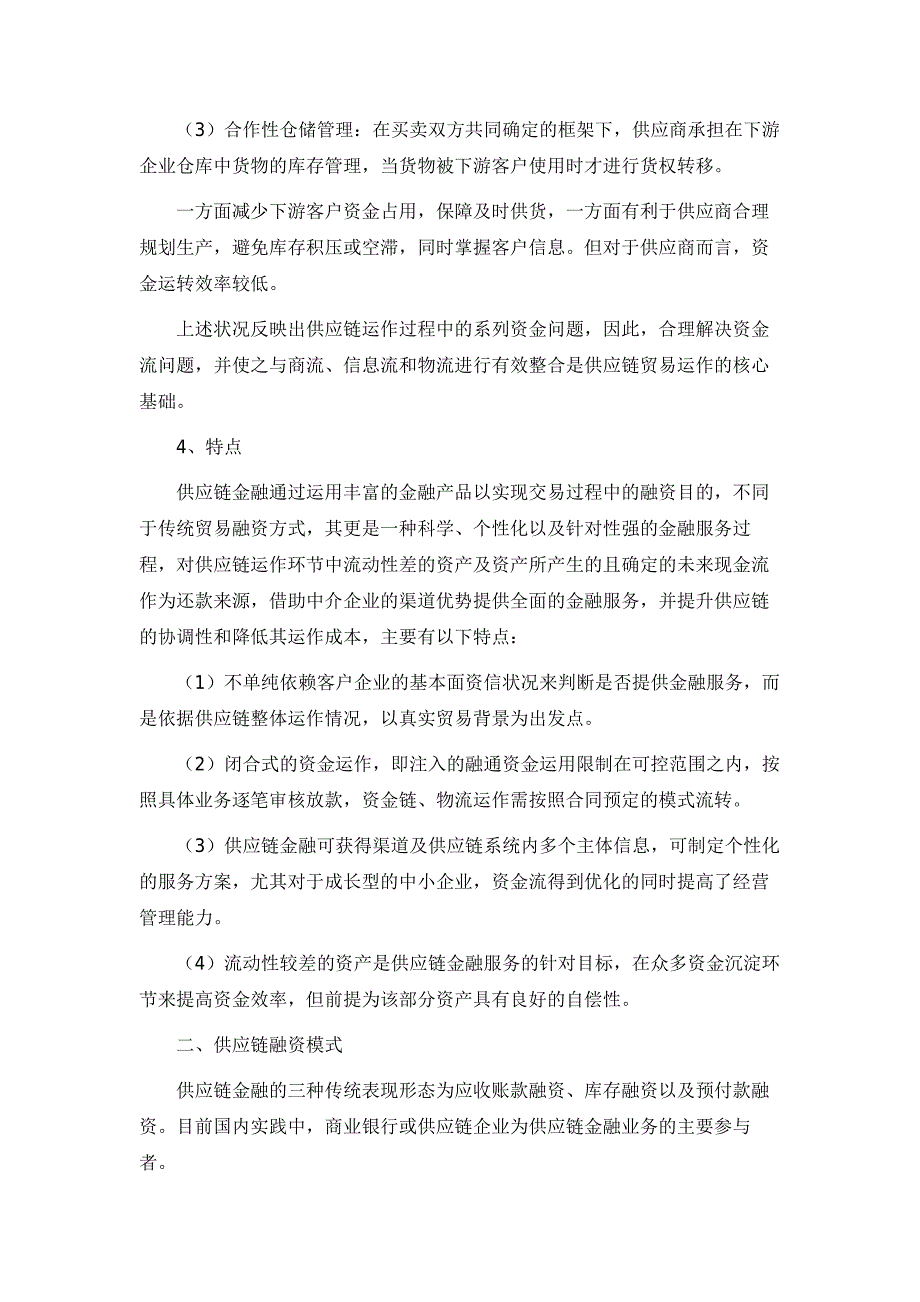 （3）合作性仓储管理：在买卖双方共同确定的框架下，供应商承担在下游企业仓库中货物的库存管理，当货物被下游客户使用时才进行货权转移。

一方面减少下游客户资金占用，保障及时供货，一方面有利于供应商合理规划生产，避免库存积压或空滞，同时掌握客户信息。但对于供应商而言，资金运转效率较低。

上述状况反映出供应链运作过程中的系列资金问题，因此，合理解决资金流问题，并使之与商流、信息流和物流进行有效整合是供应链贸易运作的核心基础。

4、特点

供应链金融通过运用丰富的金融产品以实现交易过程中的融资目的，不同于传统贸易融资方式，其更是一种科学、个性化以及针对性强的金融服务过程，对供应链运作环节中流动性差的资产及资产所产生的且确定的未来现金流作为还款来源，借助中介企业的渠道优势提供全面的金融服务，并提升供应链的协调性和降低其运作成本，主要有以下特点：

（1）不单纯依赖客户企业的基本面资信状况来判断是否提供金融服务，而是依据供应链整体运作情况，以真实贸易背景为出发点。

（2）闭合式的资金运作，即注入的融通资金运用限制在可控范围之内，按照具体业务逐笔审核放款，资金链、物流运作需按照合同预定的模式流转。

（3）供应链金融可获得渠道及供应链系统内多个主体信息，可制定个性化的服务方案，尤其对于成长型的中小企业，资金流得到优化的同时提高了经营管理能力。

（4）流动性较差的资产是供应链金融服务的针对目标，在众多资金沉淀环节来提高资金效率，但前提为该部分资产具有良好的自偿性。

二、供应链融资模式

供应链金融的三种传统表现形态为应收账款融资、库存融资以及预付款融资。目前国内实践中，商业银行或供应链企业为供应链金融业务的主要参与者。